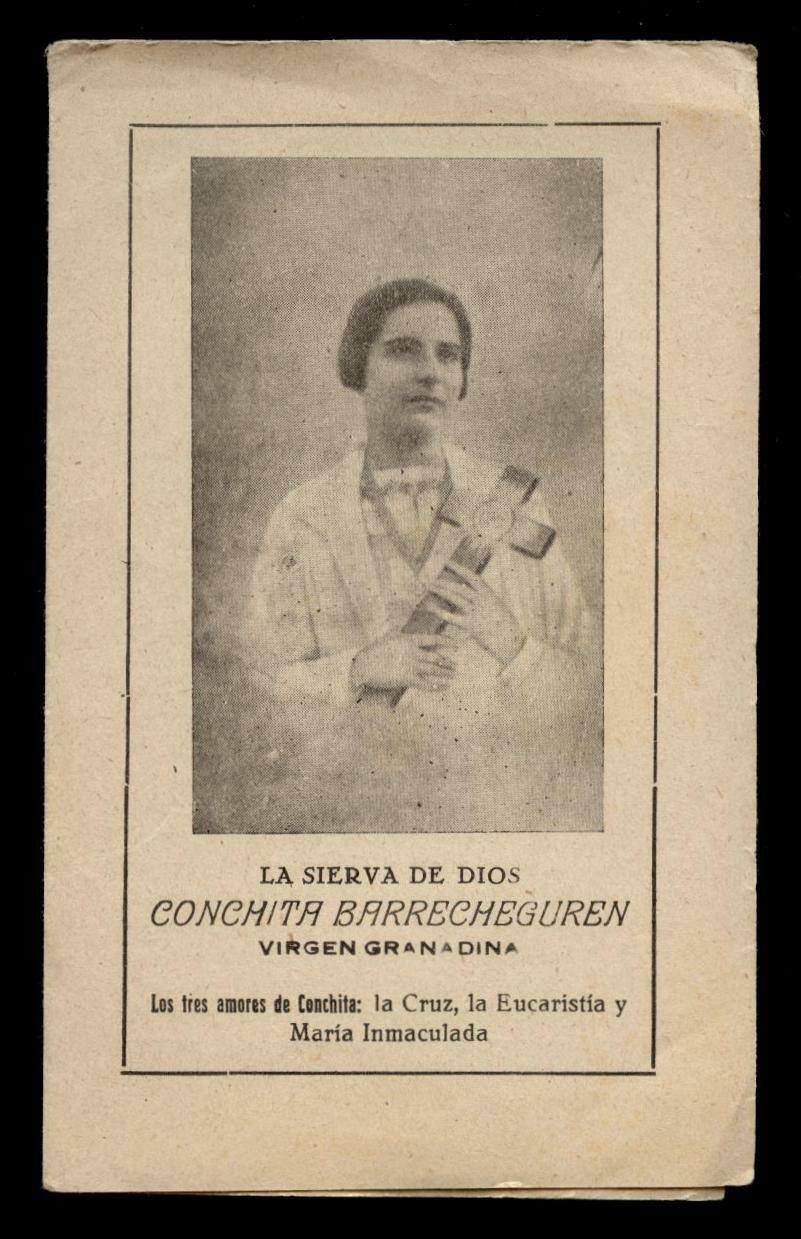 LA SIERVA DE DIOS
CONCHITA BARRECHEGUREN
VIRGEN GRANADINA

Los tres amores de Conchita: la Cruz, la Eucaristía y María Inmaculada